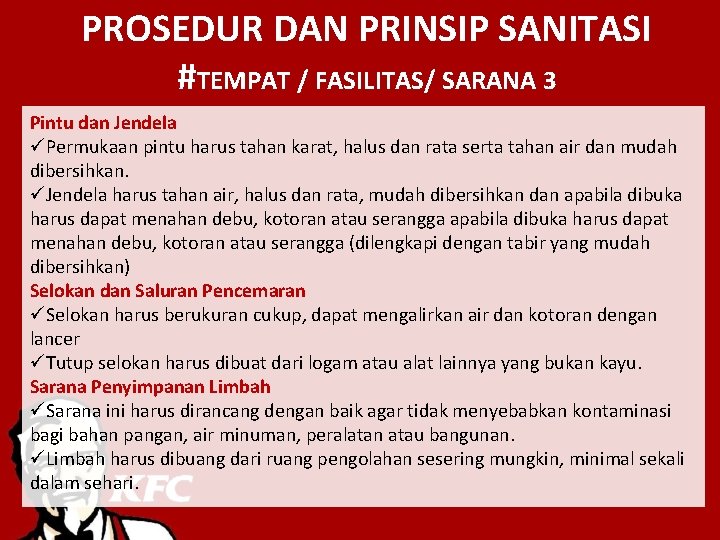 PROSEDUR DAN PRINSIP SANITASI
#TEMPAT / FASILITAS/ SARANA 3

Pintu dan Jendela
✓Permukaan pintu harus tahan karat, halus dan rata serta tahan air dan mudah dibersihkan.
✓Jendela harus tahan air, halus dan rata, mudah dibersihkan dan apabila dibuka harus dapat menahan debu, kotoran atau serangga apabila dibuka harus dapat menahan debu, kotoran atau serangga (dilengkapi dengan tabir yang mudah dibersihkan)
Selokan dan Saluran Pencemaran
✓Selokan harus berukuran cukup, dapat mengalirkan air dan kotoran dengan lancer
✓Tutup selokan harus dibuat dari logam atau alat lainnya yang bukan kayu.
Sarana Penyimpanan Limbah
✓Sarana ini harus dirancang dengan baik agar tidak menyebabkan kontaminasi bagi bahan pangan, air minuman, peralatan atau bangunan.
✓Limbah harus dibuang dari ruang pengolahan sesering mungkin, minimal sekali dalam sehari.

KFC